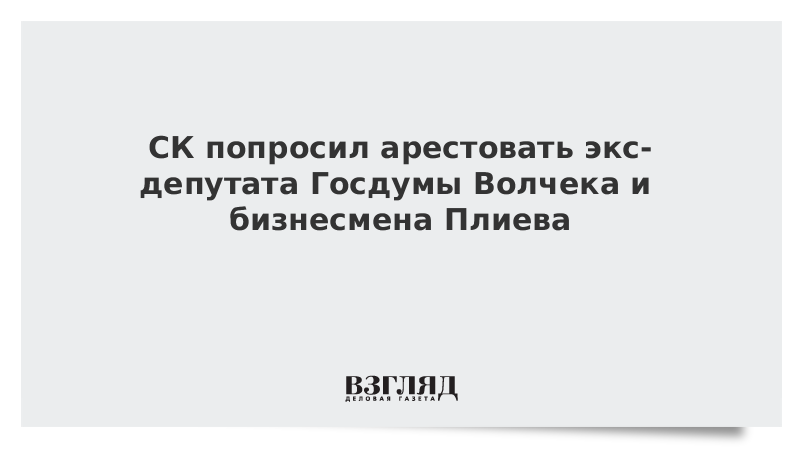 СК попросил арестовать экс-депутата Госдумы Волчека и бизнесмена Плиева

ВЗГЛЯД
ДЕЛОВАЯ ГАЗЕТА